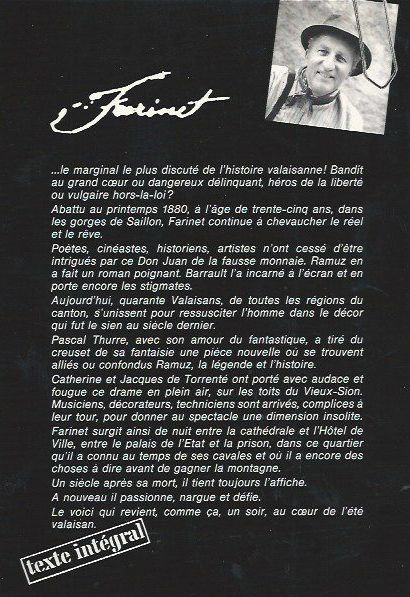 Farinet

...le marginal le plus discuté de l'histoire valaisanne! Bandit au grand cœur ou dangereux délinquant, héros de la liberté ou vulgaire hors-la-loi?

Abattu au printemps 1880, à l'âge de trente-cinq ans, dans les gorges de Saillon, Farinet continue à chevaucher le réel et le rêve.

Poètes, cinéastes, historiens, artistes n'ont cessé d'être intrigués par ce Don Juan de la fausse monnaie. Ramuz en a fait un roman poignant. Barrault l'a incarné à l'écran et en porte encore les stigmates.

Aujourd'hui, quarante Valaisans, de toutes les régions du canton, s'unissent pour ressusciter l'homme dans le décor qui fut le sien au siècle dernier.

Pascal Thurre, avec son amour du fantastique, a tiré du creuset de sa fantaisie une pièce nouvelle où se trouvent alliés ou confondus Ramuz, la légende et l'histoire.

Catherine et Jacques de Torrenté ont porté avec audace et fougue ce drame en plein air, sur les toits du Vieux-Sion. Musiciens, décorateurs, techniciens sont arrivés, complices à leur tour, pour donner au spectacle une dimension insolite.

Farinet surgit ainsi de nuit entre la cathédrale et l'Hôtel de Ville, entre le palais de l'Etat et la prison, dans ce quartier qu'il a connu au temps de ses cavales et où il a encore des choses à dire avant de gagner la montagne.

Un siècle après sa mort, il tient toujours l'affiche.

A nouveau il passionne, nargue et défie.

Le voici qui revient, comme ça, un soir, au cœur de l'été valaisan.

texte intégral